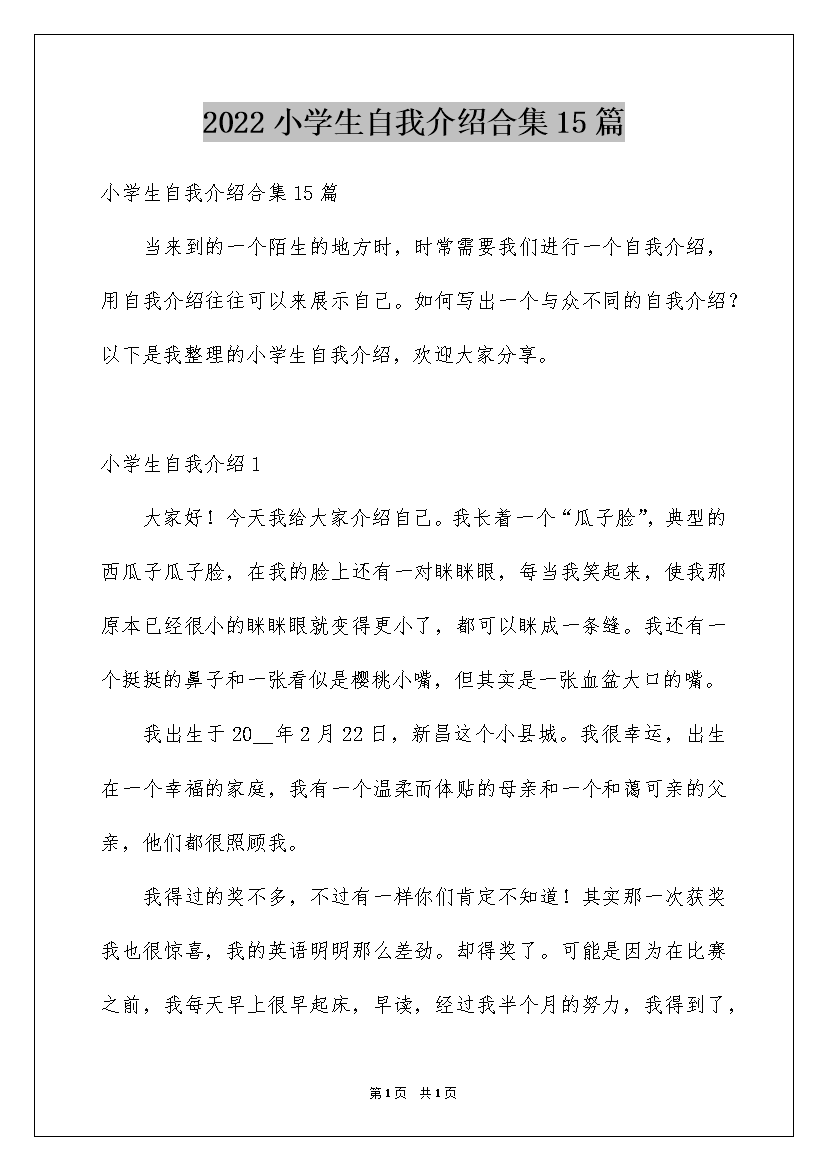 2022 小学生自我介绍合集 15 篇

小学生自我介绍合集 15 篇

当来到的一个陌生的地方时，时常需要我们进行一个自我介绍，用自我介绍往往可以来展示自己。如何写出一个与众不同的自我介绍？以下是我整理的小学生自我介绍，欢迎大家分享。

小学生自我介绍 1

大家好！今天我给大家介绍自己。我长着一个“瓜子脸”，典型的西瓜子瓜子脸，在我的脸上还有一对眯眯眼，每当我笑起来，使我那原本已经很小的眯眯眼就变得更小了，都可以眯成一条缝。我还有一个挺挺的鼻子和一张看似是樱桃小嘴，但其实是一张血盆大口的嘴。

我出生于 20__年 2 月 22 日，新昌这个小县城。我很幸运，出生在一个幸福的家庭，我有一个温柔而体贴的母亲和一个和蔼可亲的父亲，他们都很照顾我。

我得过的奖不多，不过有一样你们肯定不知道！其实那一次获奖我也很惊喜，我的英语明明那么差劲。却得奖了。可能是因为在比赛之前，我每天早上很早起床，早读，经过我半个月的努力，我得到了，

第 1 页 共 1 页